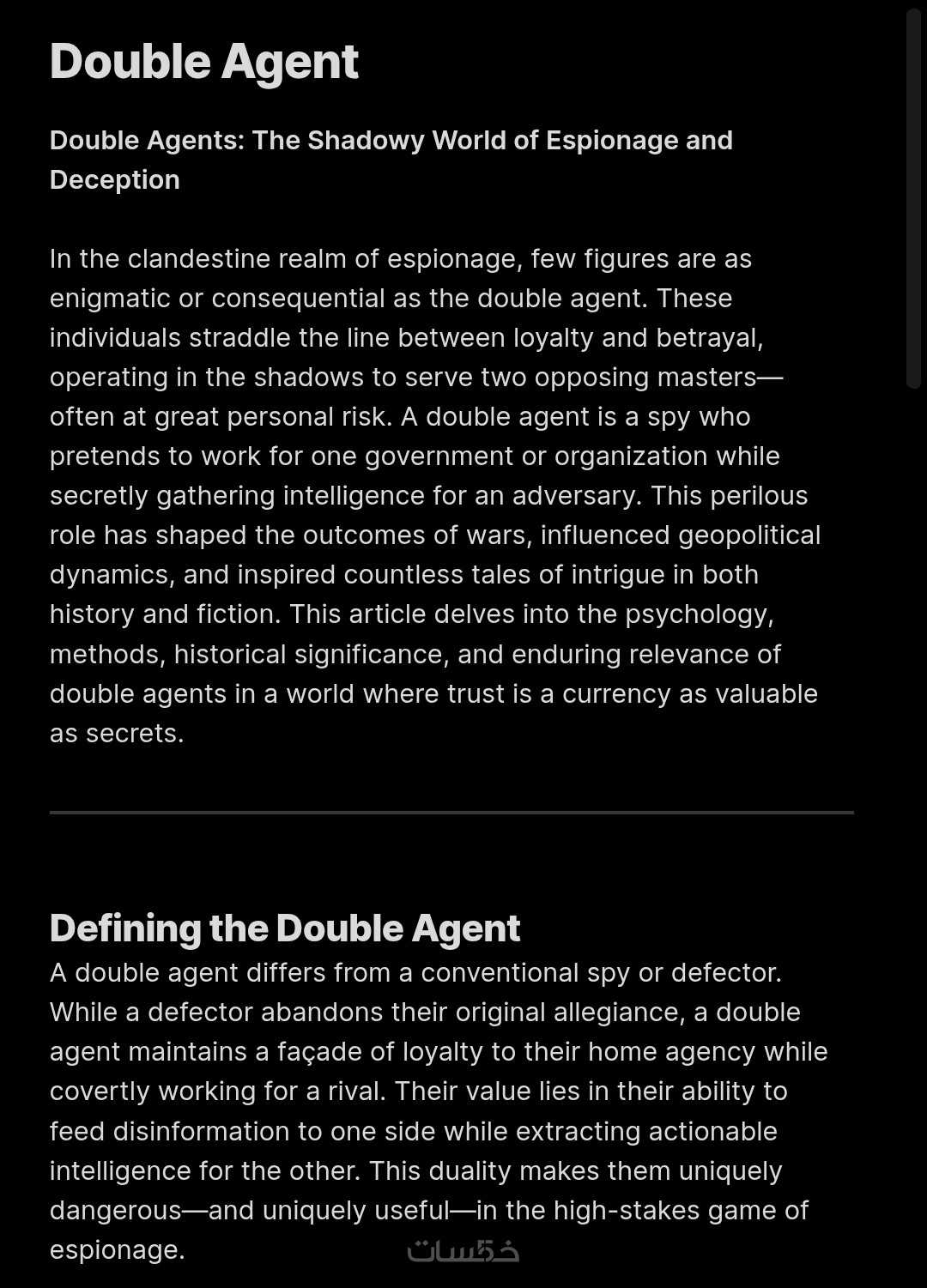 Double Agent

Double Agents: The Shadowy World of Espionage and Deception

In the clandestine realm of espionage, few figures are as enigmatic or consequential as the double agent. These individuals straddle the line between loyalty and betrayal, operating in the shadows to serve two opposing masters—often at great personal risk. A double agent is a spy who pretends to work for one government or organization while secretly gathering intelligence for an adversary. This perilous role has shaped the outcomes of wars, influenced geopolitical dynamics, and inspired countless tales of intrigue in both history and fiction. This article delves into the psychology, methods, historical significance, and enduring relevance of double agents in a world where trust is a currency as valuable as secrets.

Defining the Double Agent

A double agent differs from a conventional spy or defector. While a defector abandons their original allegiance, a double agent maintains a façade of loyalty to their home agency while covertly working for a rival. Their value lies in their ability to feed disinformation to one side while extracting actionable intelligence for the other. This duality makes them uniquely dangerous—and uniquely useful—in the high-stakes game of espionage.

خمسات